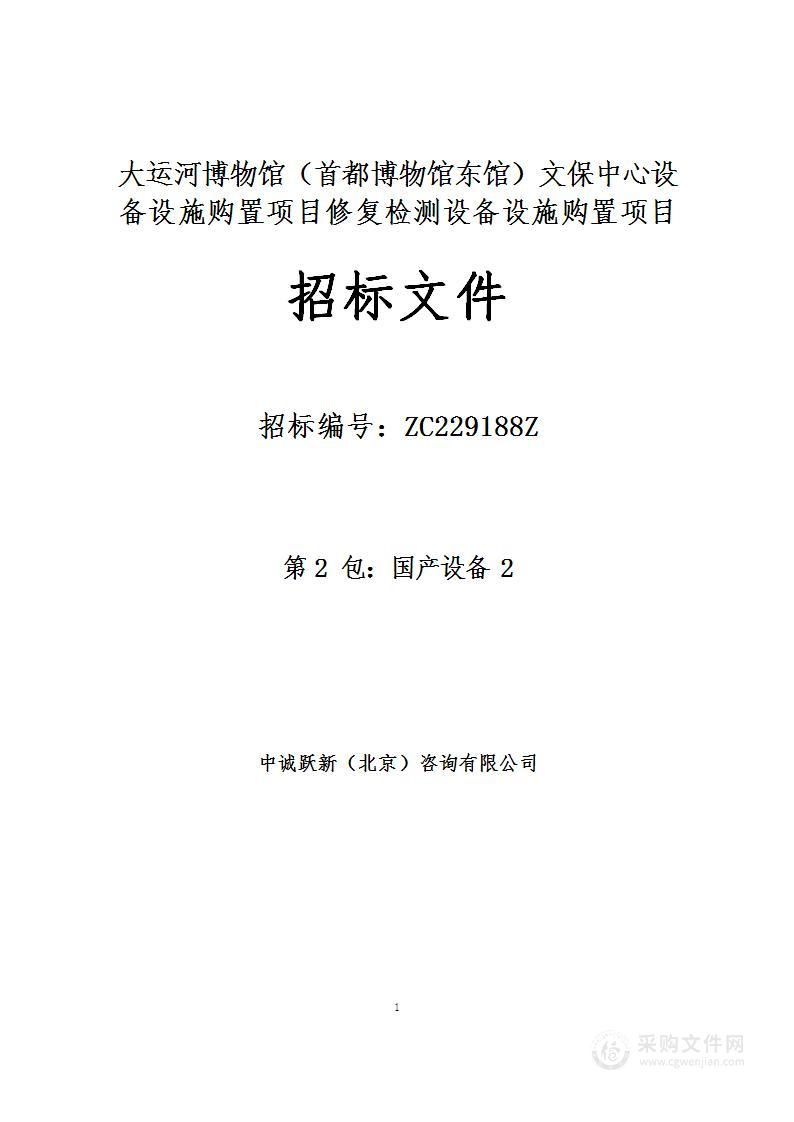 大运河博物馆（首都博物馆东馆）文保中心设备设施购置项目修复检测设备设施购置项目

招标文件

招标编号：ZC229188Z

第 2 包：国产设备 2

中诚跃新（北京）咨询有限公司

1

采购文件网
www.cgwenjian.com